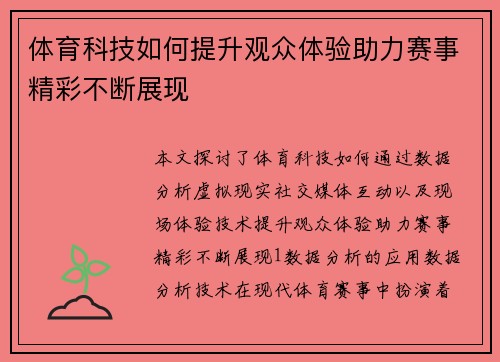 体育科技如何提升观众体验助力赛事精彩不断展现

本文探讨了体育科技如何通过数据分析虚拟现实社交媒体互动以及现场体验技术提升观众体验助力赛事精彩不断展现1数据分析的应用数据分析技术在现代体育赛事中扮演着